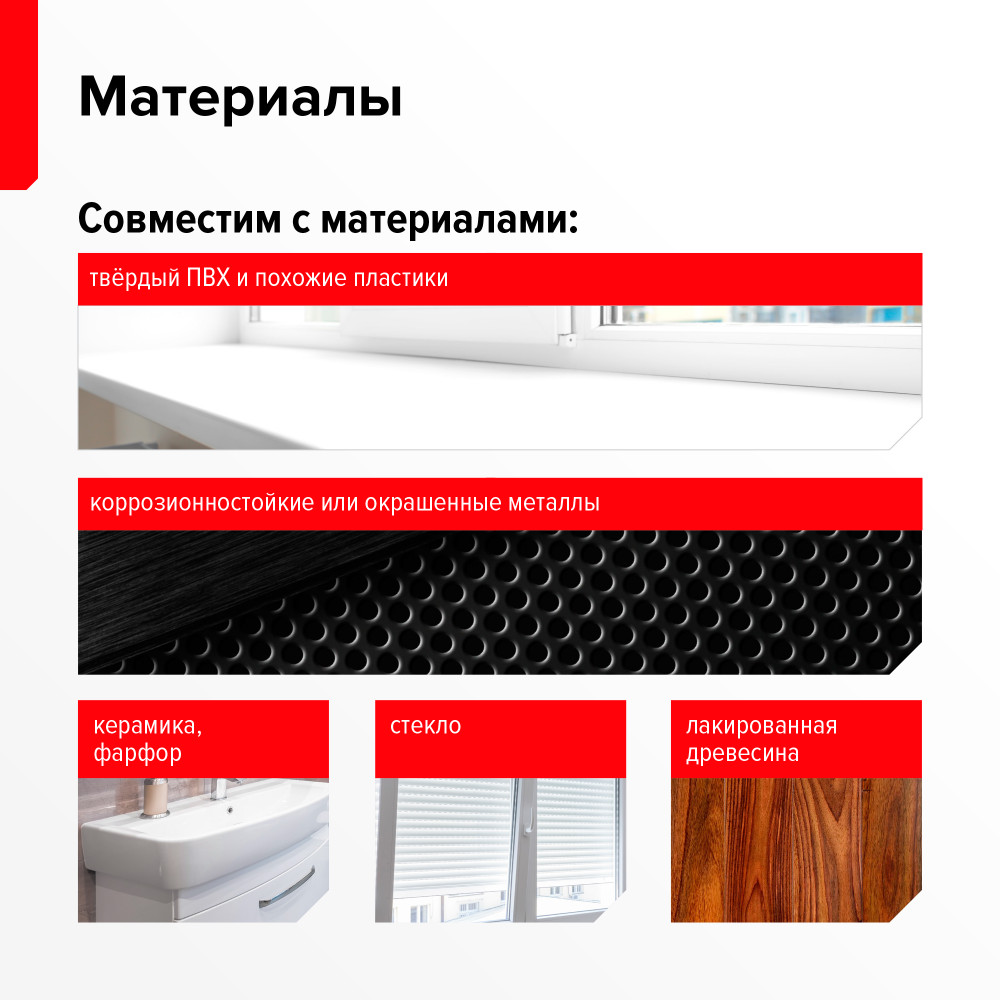 Материалы

Совместим с материалами:

твёрдый ПВХ и похожие пластики

коррозионностойкие или окрашенные металлы

керамика,
фарфор

стекло

лакированная
древесина